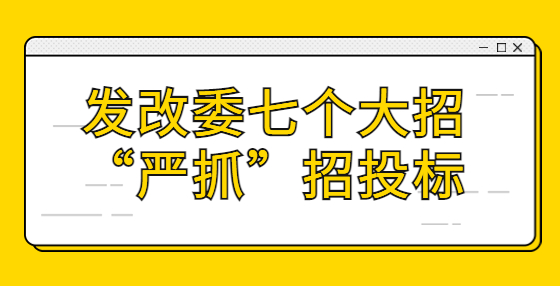 发改委七个大招
“严抓”招投标